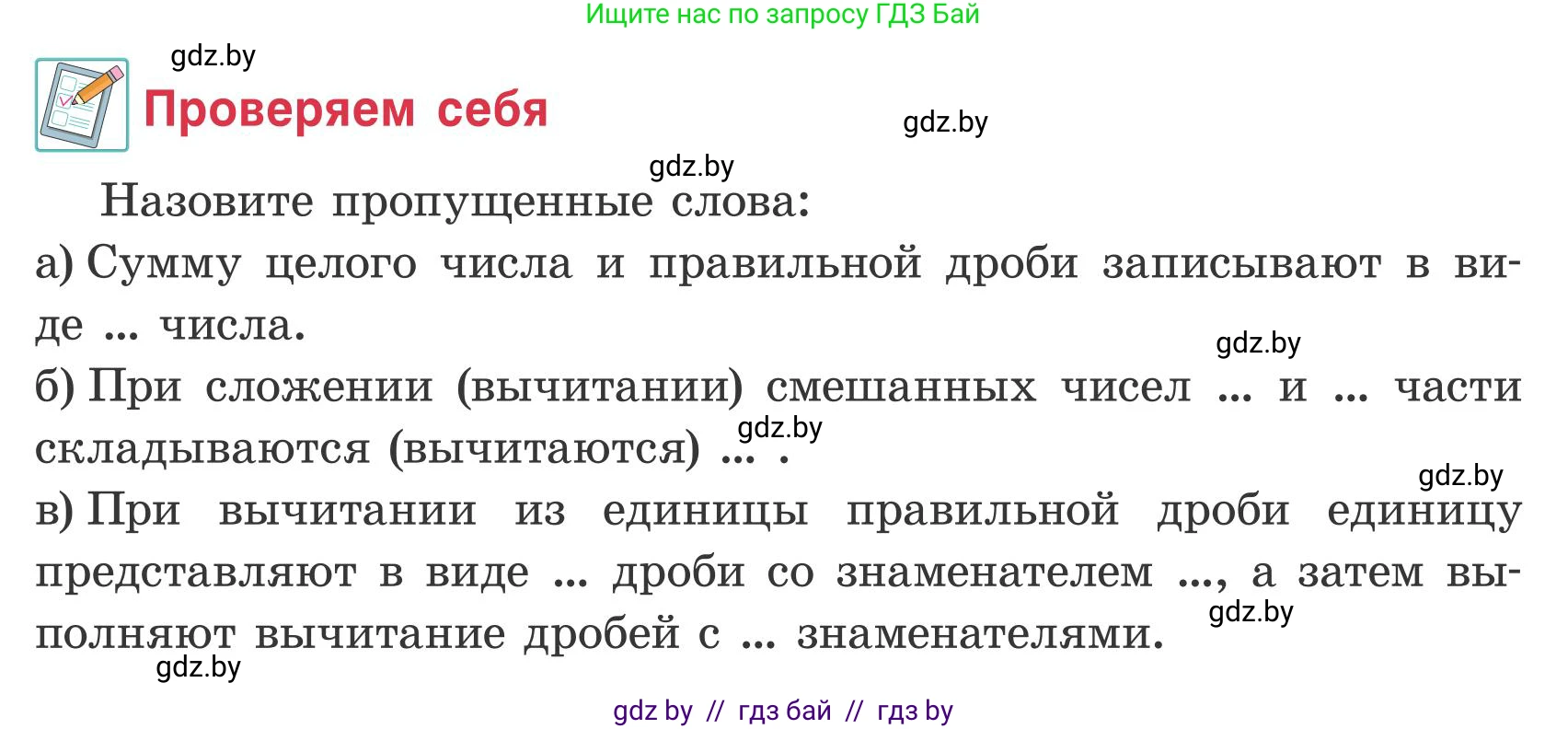 Ищите нас по запросу ГДЗ Бай

gdz.by

Проверяем себя

gdz.by

gdz.by

Назовите пропущенные слова:

а) Сумму целого числа и правильной дроби записывают в виде ... числа.

gdz.by

б) При сложении (вычитании) смешанных чисел ... и ... части складываются (вычитаются) ... .

gdz.by

gdz.by

в) При вычитании из единицы правильной дроби единицу представляют в виде ... дроби со знаменателем ..., а затем выполняют вычитание дробей с ... знаменателями.

gdz.by

gdz.by

gdz by // гдз бай // гдз by